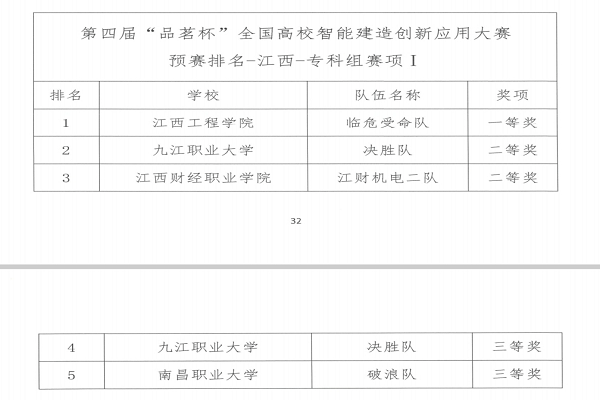 第四届“品茗杯”全国高校智能建造创新应用大赛
预赛排名-江西-专科组赛项 I

| 排名 | 学校 | 队伍名称 | 奖项 |
|---|---|---|---|
| 1 | 江西工程学院 | 临危受命队 | 一等奖 |
| 2 | 九江职业大学 | 决胜队 | 二等奖 |
| 3 | 江西财经职业学院 | 江财机电二队 | 二等奖 |

32

| 4 | 九江职业大学 | 决胜队 | 三等奖 |
|---|---|---|---|
| 5 | 南昌职业大学 | 破浪队 | 三等奖 |